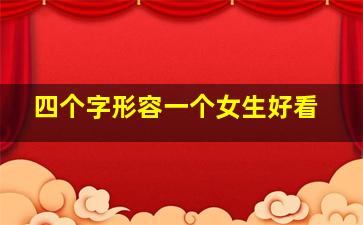 四个字形容一个女生好看